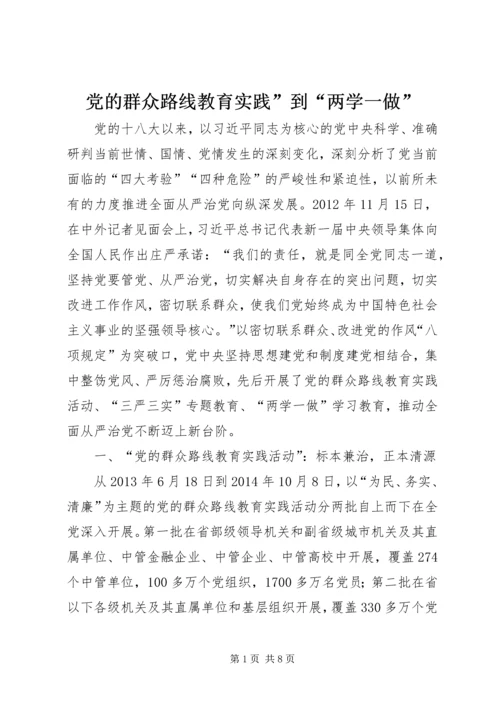 党的群众路线教育实践”到“两学一做”

党的十八大以来，以习近平同志为核心的党中央科学、准确研判当前世情、国情、党情发生的深刻变化，深刻分析了党当前面临的“四大考验”“四种危险”的严峻性和紧迫性，以前所未有的力度推进全面从严治党向纵深发展。2012年11月15日，在中外记者见面会上，习近平总书记代表新一届中央领导集体向全国人民作出庄严承诺：“我们的责任，就是同全党同志一道，坚持党要管党、从严治党，切实解决自身存在的突出问题，切实改进工作作风，密切联系群众，使我们党始终成为中国特色社会主义事业的坚强领导核心。”以密切联系群众、改进党的作风“八项规定”为突破口，党中央坚持思想建党和制度建党相结合，集中整饬党风、严厉惩治腐败，先后开展了党的群众路线教育实践活动、“三严三实”专题教育、“两学一做”学习教育，推动全面从严治党不断迈上新台阶。

一、“党的群众路线教育实践活动”：标本兼治，正本清源

从2013年6月18日到2014年10月8日，以“为民、务实、清廉”为主题的党的群众路线教育实践活动分两批自上而下在全党深入开展。第一批在省部级领导机关和副省级城市机关及其直属单位、中管金融企业、中管企业、中管高校中开展，覆盖274个中管单位，100多万个党组织，1700多万名党员；第二批在省以下各级机关及其直属单位和基层组织开展，覆盖330多万个党

第1页 共8页